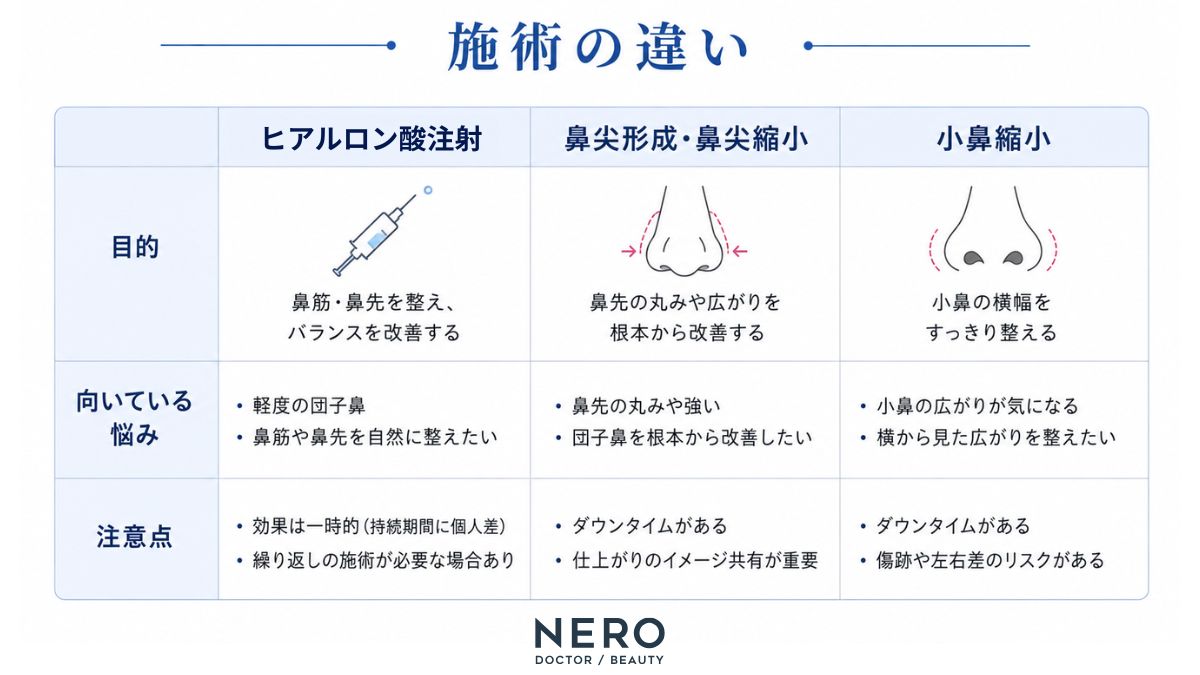 施術の違い

| | ヒアルロン酸注射 | 鼻尖形成・鼻尖縮小 | 小鼻縮小 |
|---|---|---|---|
| 目的 | 鼻筋・鼻先を整え、バランスを改善する | 鼻先の丸みや広がりを根本から改善する | 小鼻の横幅をすっきり整える |
| 向いている悩み | • 軽度の団子鼻 • 鼻筋や鼻先を自然に整えたい | • 鼻先の丸みや強い • 団子鼻を根本から改善したい | • 小鼻の広がりが気になる • 横から見た広がりを整えたい |
| 注意点 | • 効果は一時的（持続期間に個人差） • 繰り返しの施術が必要な場合あり | • ダウンタイムがある • 仕上がりのイメージ共有が重要 | • ダウンタイムがある • 傷跡や左右差のリスクがある |

NERO
DOCTOR / BEAUTY